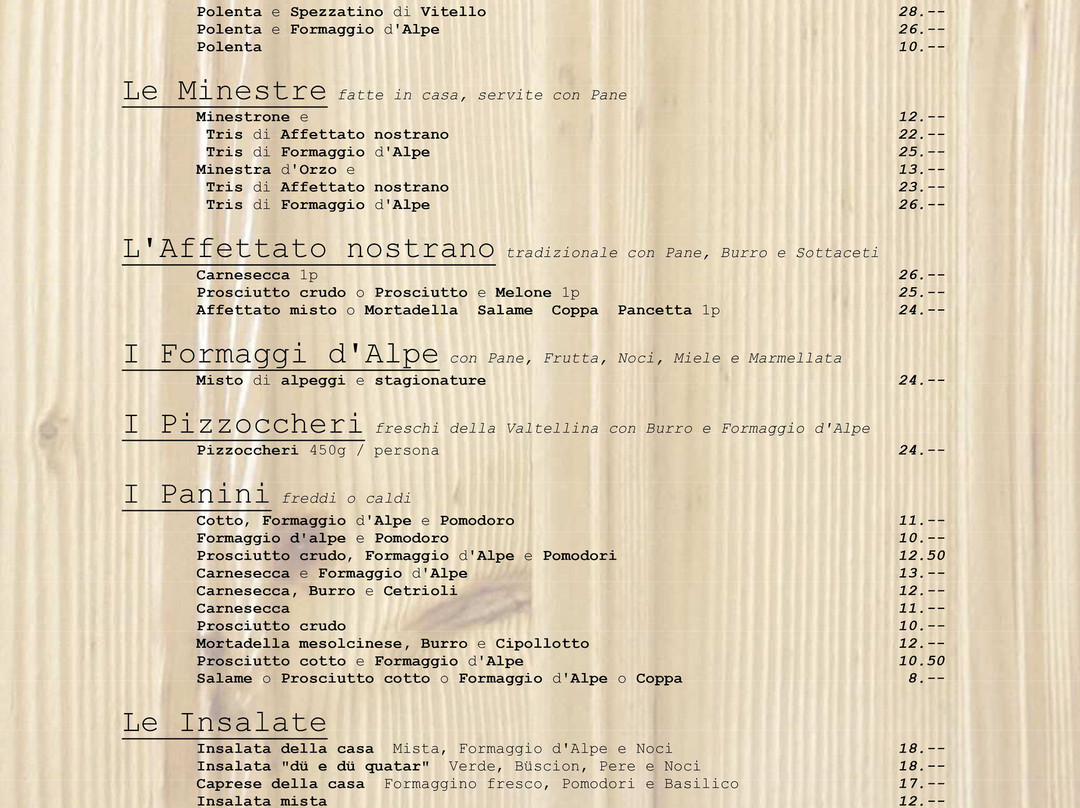 Polenta e Spezzatino di Vitello 28.--
Polenta e Formaggio d'Alpe 26.--
Polenta 10.--

Le Minestre fatte in casa, servite con Pane

Minestrone e 12.--
Tris di Affettato nostrano 22.--
Tris di Formaggio d'Alpe 25.--
Minestra d'Orzo e 13.--
Tris di Affettato nostrano 23.--
Tris di Formaggio d'Alpe 26.--

L'Affettato nostrano tradizionale con Pane, Burro e Sottaceti

Carnesecca 1p 26.--
Prosciutto crudo o Prosciutto e Melone 1p 25.--
Affettato misto o Mortadella Salame Coppa Pancetta 1p 24.--

I Formaggi d'Alpe con Pane, Frutta, Noci, Miele e Marmellata

Misto di alpeggi e stagionature 24.--

I Pizzoccheri freschi della Valtellina con Burro e Formaggio d'Alpe

Pizzoccheri 450g / persona 24.--

I Panini freddi o caldi

Cotto, Formaggio d'Alpe e Pomodoro 11.--
Formaggio d'alpe e Pomodoro 10.--
Prosciutto crudo, Formaggio d'Alpe e Pomodori 12.50
Carnesecca e Formaggio d'Alpe 13.--
Carnesecca, Burro e Cetrioli 12.--
Carnesecca 11.--
Prosciutto crudo 10.--
Mortadella mesolcinese, Burro e Cipollotto 12.--
Prosciutto cotto e Formaggio d'Alpe 10.50
Salame o Prosciutto cotto o Formaggio d'Alpe o Coppa 8.--

Le Insalate

Insalata della casa Mista, Formaggio d'Alpe e Noci 18.--
Insalata "dü e dü quatar" Verde, Büscion, Pere e Noci 18.--
Caprese della casa Formaggino fresco, Pomodori e Basilico 17.--
Insalata mista 12.--